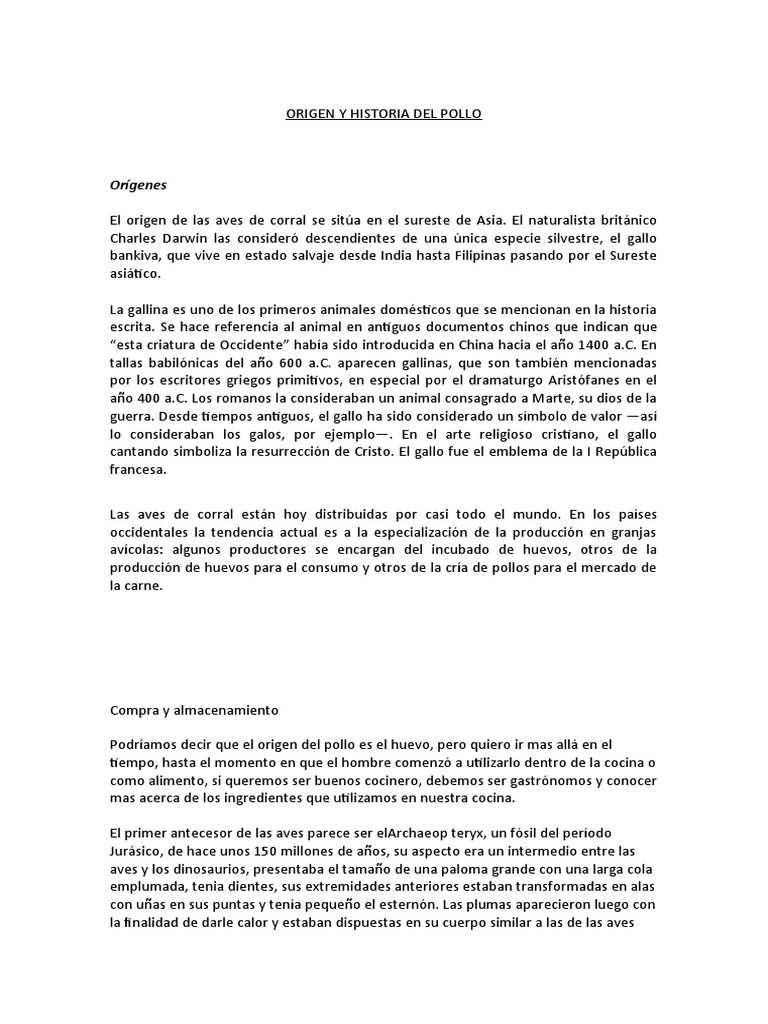 ORIGEN Y HISTORIA DEL POLLO

Orígenes

El origen de las aves de corral se sitúa en el sureste de Asia. El naturalista británico Charles Darwin las consideró descendientes de una única especie silvestre, el gallo bankiva, que vive en estado salvaje desde India hasta Filipinas pasando por el Sureste asiático.

La gallina es uno de los primeros animales domésticos que se mencionan en la historia escrita. Se hace referencia al animal en antiguos documentos chinos que indican que "esta criatura de Occidente" había sido introducida en China hacia el año 1400 a.C. En tallas babilónicas del año 600 a.C. aparecen gallinas, que son también mencionadas por los escritores griegos primitivos, en especial por el dramaturgo Aristófanes en el año 400 a.C. Los romanos la consideraban un animal consagrado a Marte, su dios de la guerra. Desde tiempos antiguos, el gallo ha sido considerado un símbolo de valor —así lo consideraban los galos, por ejemplo—. En el arte religioso cristiano, el gallo cantando simboliza la resurrección de Cristo. El gallo fue el emblema de la I República francesa.

Las aves de corral están hoy distribuidas por casi todo el mundo. En los países occidentales la tendencia actual es a la especialización de la producción en granjas avícolas: algunos productores se encargan del incubado de huevos, otros de la producción de huevos para el consumo y otros de la cría de pollos para el mercado de la carne.

Compra y almacenamiento

Podríamos decir que el origen del pollo es el huevo, pero quiero ir mas allá en el tiempo, hasta el momento en que el hombre comenzó a utilizarlo dentro de la cocina o como alimento, si queremos ser buenos cocinero, debemos ser gastrónomos y conocer mas acerca de los ingredientes que utilizamos en nuestra cocina.

El primer antecesor de las aves parece ser elArchaeop teryx, un fósil del período Jurásico, de hace unos 150 millones de años, su aspecto era un intermedio entre las aves y los dinosaurios, presentaba el tamaño de una paloma grande con una larga cola emplumada, tenia dientes, sus extremidades anteriores estaban transformadas en alas con uñas en sus puntas y tenia pequeño el esternón. Las plumas aparecieron luego con la finalidad de darle calor y estaban dispuestas en su cuerpo similar a las de las aves